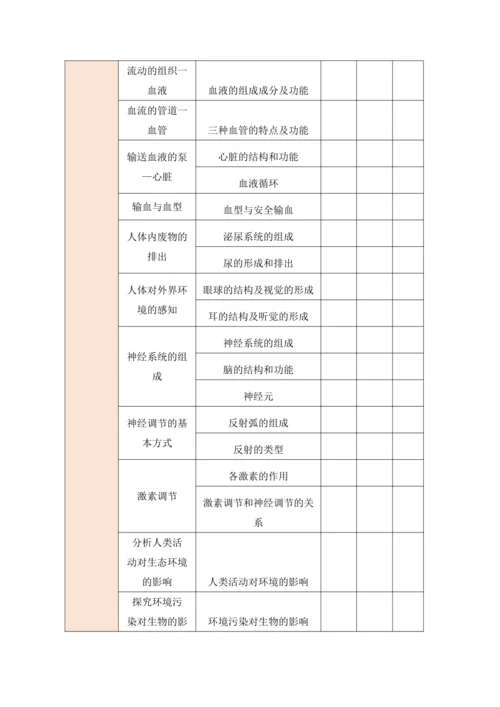 |  |  |  |  |  |  |
|---|---|---|---|---|---|
|  | 流动的组织一血液 | 血液的组成成分及功能 |  |  |  |
|  | 血流的管道一血管 | 三种血管的特点及功能 |  |  |  |
|  | 输送血液的泵一心脏 | 心脏的结构和功能 |  |  |  |
|  |  | 血液循环 |  |  |  |
|  | 输血与血型 | 血型与安全输血 |  |  |  |
|  | 人体内废物的排出 | 泌尿系统的组成 |  |  |  |
|  |  | 尿的形成和排出 |  |  |  |
|  | 人体对外界环境的感知 | 眼球的结构及视觉的形成 |  |  |  |
|  |  | 耳的结构及听觉的形成 |  |  |  |
|  | 神经系统的组成 | 神经系统的组成 |  |  |  |
|  |  | 脑的结构和功能 |  |  |  |
|  |  | 神经元 |  |  |  |
|  | 神经调节的基本方式 | 反射弧的组成 |  |  |  |
|  |  | 反射的类型 |  |  |  |
|  | 激素调节 | 各激素的作用 |  |  |  |
|  |  | 激素调节和神经调节的关系 |  |  |  |
|  | 分析人类活动对生态环境的影响 | 人类活动对环境的影响 |  |  |  |
|  | 探究环境污染对生物的影 | 环境污染对生物的影响 |  |  |  |